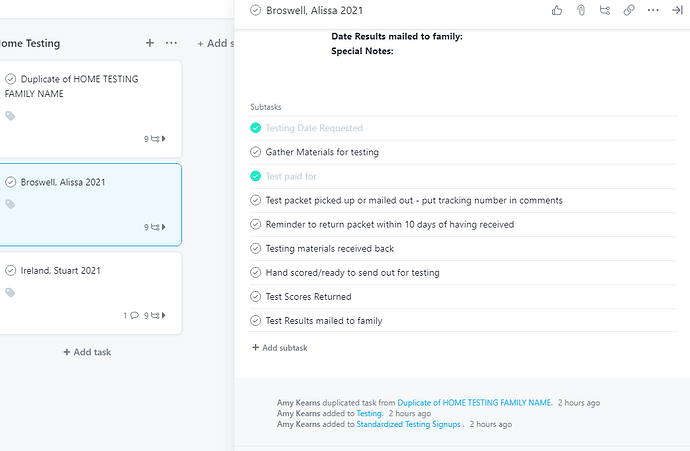 ome Testing + ···

+ Add s

Duplicate of HOME TESTING FAMILY NAME

9

Broswell, Alissa 2021

9

Ireland, Stuart 2021

1 9

+ Add task

Broswell, Alissa 2021

Date Results mailed to family:
Special Notes:

Subtasks

Testing Date Requested

Gather Materials for testing

Test paid for

Test packet picked up or mailed out - put tracking number in comments

Reminder to return packet within 10 days of having received

Testing materials received back

Hand scored/ready to send out for testing

Test Scores Returned

Test Results mailed to family

+ Add subtask

Amy Kearns duplicated task from Duplicate of HOME TESTING FAMILY NAME. 2 hours ago
Amy Kearns added to Testing. 2 hours ago
Amy Kearns added to Standardized Testing Signups . 2 hours ago